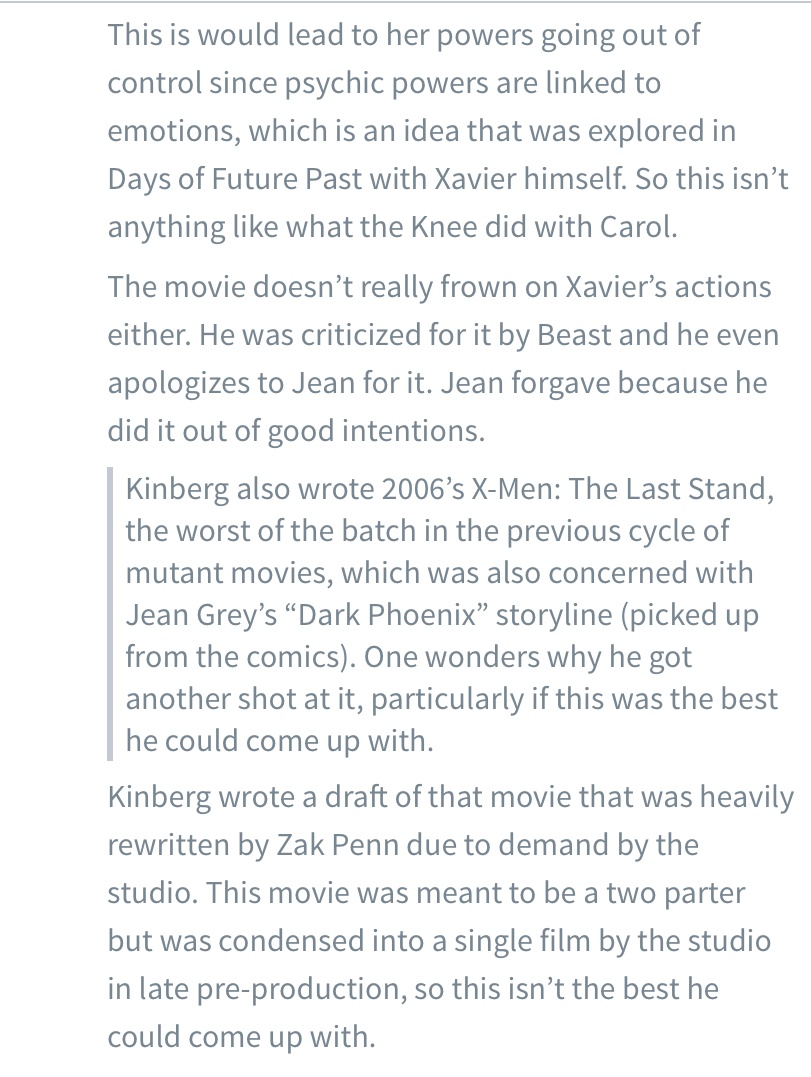 This is would lead to her powers going out of control since psychic powers are linked to emotions, which is an idea that was explored in Days of Future Past with Xavier himself. So this isn’t anything like what the Knee did with Carol.

The movie doesn’t really frown on Xavier’s actions either. He was criticized for it by Beast and he even apologizes to Jean for it. Jean forgave because he did it out of good intentions.

Kinberg also wrote 2006’s X-Men: The Last Stand, the worst of the batch in the previous cycle of mutant movies, which was also concerned with Jean Grey’s “Dark Phoenix” storyline (picked up from the comics). One wonders why he got another shot at it, particularly if this was the best he could come up with.

Kinberg wrote a draft of that movie that was heavily rewritten by Zak Penn due to demand by the studio. This movie was meant to be a two parter but was condensed into a single film by the studio in late pre-production, so this isn’t the best he could come up with.